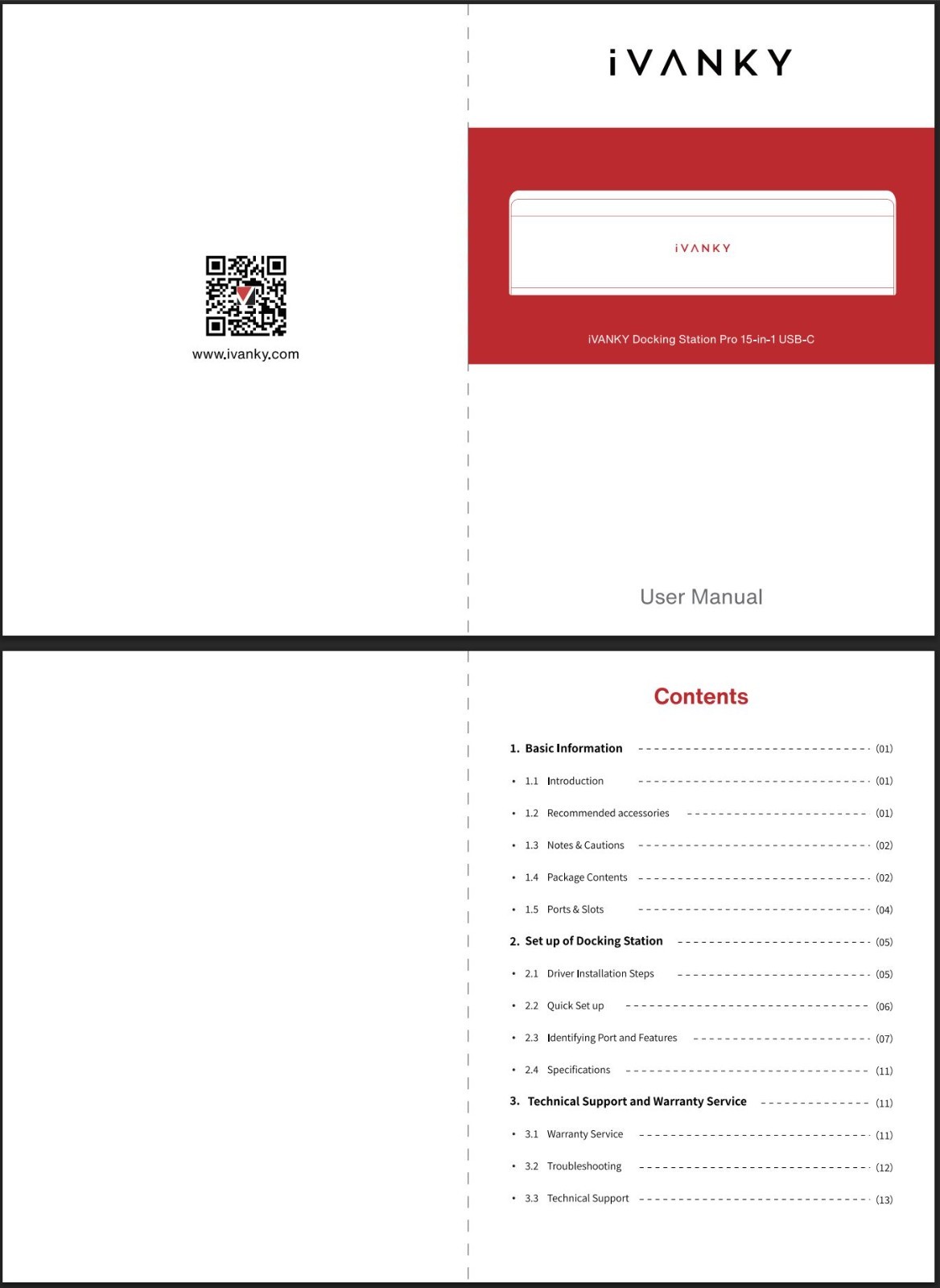 www.ivanky.com

iVANKY

iVANKY

iVANKY Docking Station Pro 15-in-1 USB-C

User Manual

Contents

1. Basic Information (01)

• 1.1 Introduction (01)

• 1.2 Recommended accessories (01)

• 1.3 Notes & Cautions (02)

• 1.4 Package Contents (02)

• 1.5 Ports & Slots (04)

2. Set up of Docking Station (05)

• 2.1 Driver Installation Steps (05)

• 2.2 Quick Set up (06)

• 2.3 Identifying Port and Features (07)

• 2.4 Specifications (11)

3. Technical Support and Warranty Service (11)

• 3.1 Warranty Service (11)

• 3.2 Troubleshooting (12)

• 3.3 Technical Support (13)